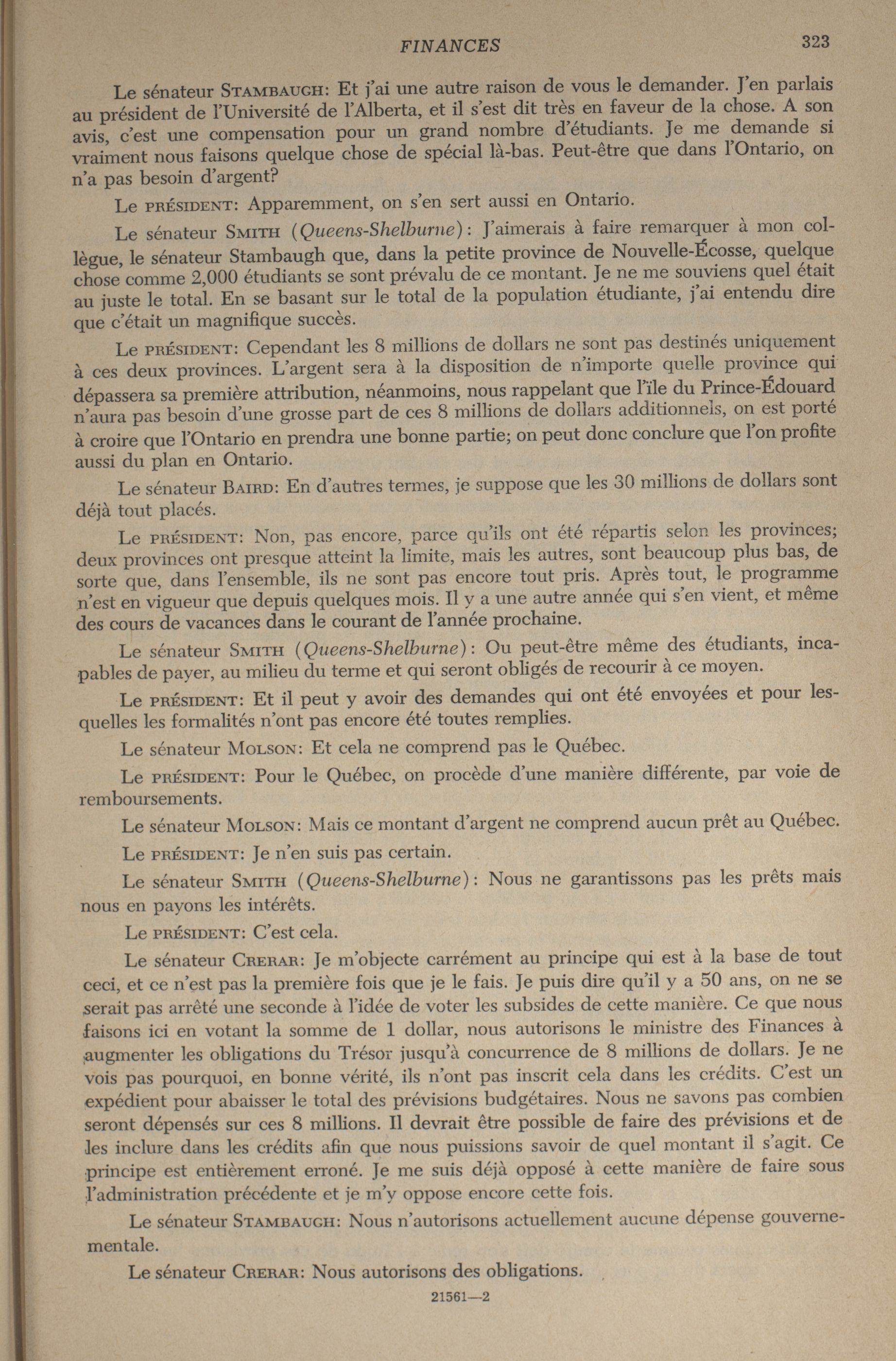 FINANCES 323

Le sénateur STAMBAUGH: Et j'ai une autre raison de vous le demander. J'en parlais au président de l'Université de l'Alberta, et il s'est dit très en faveur de la chose. A son avis, c'est une compensation pour un grand nombre d'étudiants. Je me demande si vraiment nous faisons quelque chose de spécial là-bas. Peut-être que dans l'Ontario, on n'a pas besoin d'argent?

Le PRÉSIDENT: Apparemment, on s'en sert aussi en Ontario.

Le sénateur SMITH (Queens-Shelburne): J'aimerais à faire remarquer à mon collègue, le sénateur Stambaugh que, dans la petite province de Nouvelle-Écosse, quelque chose comme 2,000 étudiants se sont prévalu de ce montant. Je ne me souviens quel était au juste le total. En se basant sur le total de la population étudiante, j'ai entendu dire que c'était un magnifique succès.

Le PRÉSIDENT: Cependant les 8 millions de dollars ne sont pas destinés uniquement à ces deux provinces. L'argent sera à la disposition de n'importe quelle province qui dépassera sa première attribution, néanmoins, nous rappelant que l'île du Prince-Édouard n'aura pas besoin d'une grosse part de ces 8 millions de dollars additionnels, on est porté à croire que l'Ontario en prendra une bonne partie; on peut donc conclure que l'on profite aussi du plan en Ontario.

Le sénateur BAIRD: En d'autres termes, je suppose que les 30 millions de dollars sont déjà tout placés.

Le PRÉSIDENT: Non, pas encore, parce qu'ils ont été répartis selon les provinces; deux provinces ont presque atteint la limite, mais les autres, sont beaucoup plus bas, de sorte que, dans l'ensemble, ils ne sont pas encore tout pris. Après tout, le programme n'est en vigueur que depuis quelques mois. Il y a une autre année qui s'en vient, et même des cours de vacances dans le courant de l'année prochaine.

Le sénateur SMITH (Queens-Shelburne): Ou peut-être même des étudiants, incapables de payer, au milieu du terme et qui seront obligés de recourir à ce moyen.

Le PRÉSIDENT: Et il peut y avoir des demandes qui ont été envoyées et pour lesquelles les formalités n'ont pas encore été toutes remplies.

Le sénateur MOLSON: Et cela ne comprend pas le Québec.

Le PRÉSIDENT: Pour le Québec, on procède d'une manière différente, par voie de remboursements.

Le sénateur MOLSON: Mais ce montant d'argent ne comprend aucun prêt au Québec.

Le PRÉSIDENT: Je n'en suis pas certain.

Le sénateur SMITH (Queens-Shelburne): Nous ne garantissons pas les prêts mais nous en payons les intérêts.

Le PRÉSIDENT: C'est cela.

Le sénateur CRERAR: Je m'objecte carrément au principe qui est à la base de tout ceci, et ce n'est pas la première fois que je le fais. Je puis dire qu'il y a 50 ans, on ne se serait pas arrêté une seconde à l'idée de voter les subsides de cette manière. Ce que nous faisons ici en votant la somme de 1 dollar, nous autorisons le ministre des Finances à augmenter les obligations du Trésor jusqu'à concurrence de 8 millions de dollars. Je ne vois pas pourquoi, en bonne vérité, ils n'ont pas inscrit cela dans les crédits. C'est un expédient pour abaisser le total des prévisions budgétaires. Nous ne savons pas combien seront dépensés sur ces 8 millions. Il devrait être possible de faire des prévisions et de les inclure dans les crédits afin que nous puissions savoir de quel montant il s'agit. Ce principe est entièrement erroné. Je me suis déjà opposé à cette manière de faire sous l'administration précédente et je m'y oppose encore cette fois.

Le sénateur STAMBAUGH: Nous n'autorisons actuellement aucune dépense gouvernementale.

Le sénateur CRERAR: Nous autorisons des obligations.

21561—2